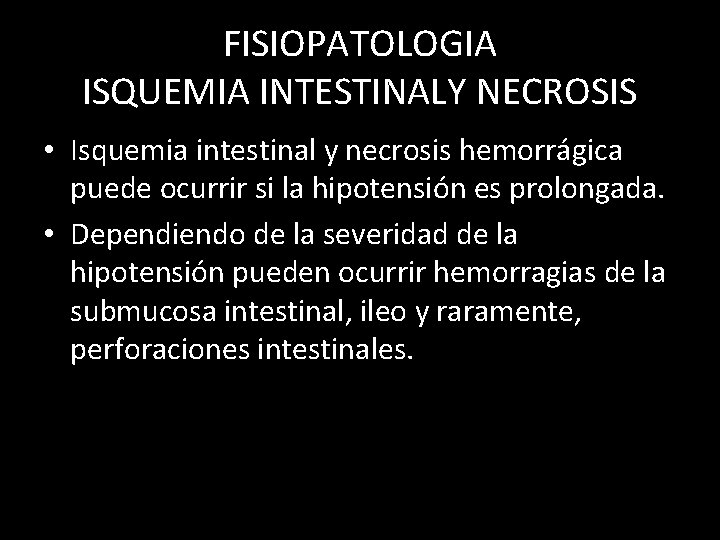 FISIOPATOLOGIA
ISQUEMIA INTESTINALY NECROSIS

• Isquemia intestinal y necrosis hemorrágica puede ocurrir si la hipotensión es prolongada.
• Dependiendo de la severidad de la hipotensión pueden ocurrir hemorragias de la submucosa intestinal, ileo y raramente, perforaciones intestinales.